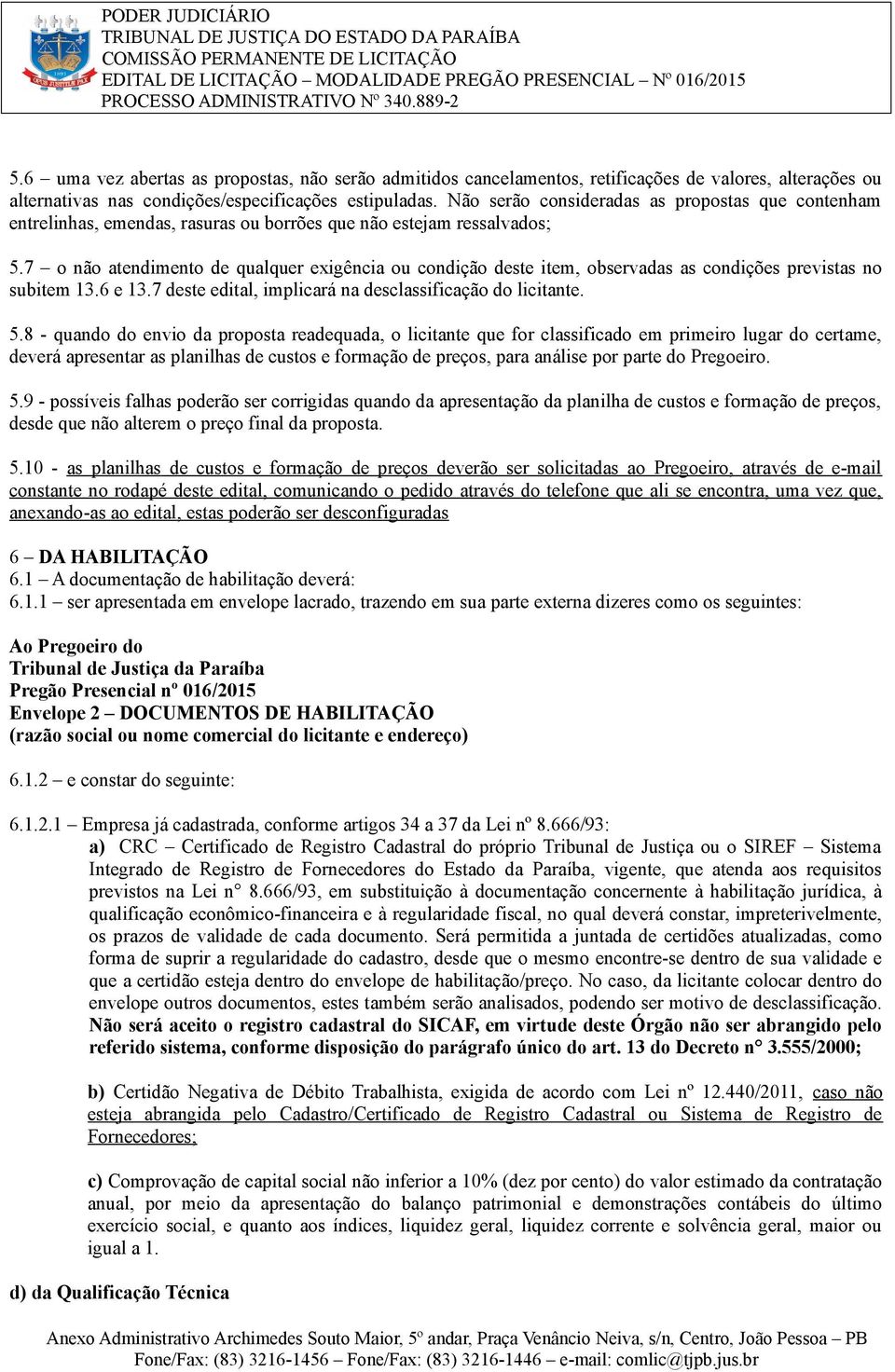 PODER JUDICIÁRIO
TRIBUNAL DE JUSTIÇA DO ESTADO DA PARAÍBA
COMISSÃO PERMANENTE DE LICITAÇÃO
EDITAL DE LICITAÇÃO – MODALIDADE PREGÃO PRESENCIAL – Nº 016/2015
PROCESSO ADMINISTRATIVO Nº 340.889-2

5.6 – uma vez abertas as propostas, não serão admitidos cancelamentos, retificações de valores, alterações ou alternativas nas condições/especificações estipuladas. Não serão consideradas as propostas que contenham entrelinhas, emendas, rasuras ou borrões que não estejam ressalvados;

5.7 – o não atendimento de qualquer exigência ou condição deste item, observadas as condições previstas no subitem 13.6 e 13.7 deste edital, implicará na desclassificação do licitante.

5.8 - quando do envio da proposta readequada, o licitante que for classificado em primeiro lugar do certame, deverá apresentar as planilhas de custos e formação de preços, para análise por parte do Pregoeiro.

5.9 - possíveis falhas poderão ser corrigidas quando da apresentação da planilha de custos e formação de preços, desde que não alterem o preço final da proposta.

5.10 - as planilhas de custos e formação de preços deverão ser solicitadas ao Pregoeiro, através de e-mail constante no rodapé deste edital, comunicando o pedido através do telefone que ali se encontra, uma vez que, anexando-as ao edital, estas poderão ser desconfiguradas

6 – DA HABILITAÇÃO
6.1 – A documentação de habilitação deverá:
6.1.1 – ser apresentada em envelope lacrado, trazendo em sua parte externa dizeres como os seguintes:

Ao Pregoeiro do
Tribunal de Justiça da Paraíba
Pregão Presencial nº 016/2015
Envelope 2 – DOCUMENTOS DE HABILITAÇÃO
(razão social ou nome comercial do licitante e endereço)

6.1.2 – e constar do seguinte:

6.1.2.1 – Empresa já cadastrada, conforme artigos 34 a 37 da Lei nº 8.666/93:
a) CRC – Certificado de Registro Cadastral do próprio Tribunal de Justiça ou o SIREF – Sistema Integrado de Registro de Fornecedores do Estado da Paraíba, vigente, que atenda aos requisitos previstos na Lei n° 8.666/93, em substituição à documentação concernente à habilitação jurídica, à qualificação econômico-financeira e à regularidade fiscal, no qual deverá constar, impreterivelmente, os prazos de validade de cada documento. Será permitida a juntada de certidões atualizadas, como forma de suprir a regularidade do cadastro, desde que o mesmo encontre-se dentro de sua validade e que a certidão esteja dentro do envelope de habilitação/preço. No caso, da licitante colocar dentro do envelope outros documentos, estes também serão analisados, podendo ser motivo de desclassificação. Não será aceito o registro cadastral do SICAF, em virtude deste Órgão não ser abrangido pelo referido sistema, conforme disposição do parágrafo único do art. 13 do Decreto n° 3.555/2000;

b) Certidão Negativa de Débito Trabalhista, exigida de acordo com Lei nº 12.440/2011, caso não esteja abrangida pelo Cadastro/Certificado de Registro Cadastral ou Sistema de Registro de Fornecedores;

c) Comprovação de capital social não inferior a 10% (dez por cento) do valor estimado da contratação anual, por meio da apresentação do balanço patrimonial e demonstrações contábeis do último exercício social, e quanto aos índices, liquidez geral, liquidez corrente e solvência geral, maior ou igual a 1.

d) da Qualificação Técnica

Anexo Administrativo Archimedes Souto Maior, 5º andar, Praça Venâncio Neiva, s/n, Centro, João Pessoa – PB
Fone/Fax: (83) 3216-1456 – Fone/Fax: (83) 3216-1446 – e-mail: comlic@tjpb.jus.br